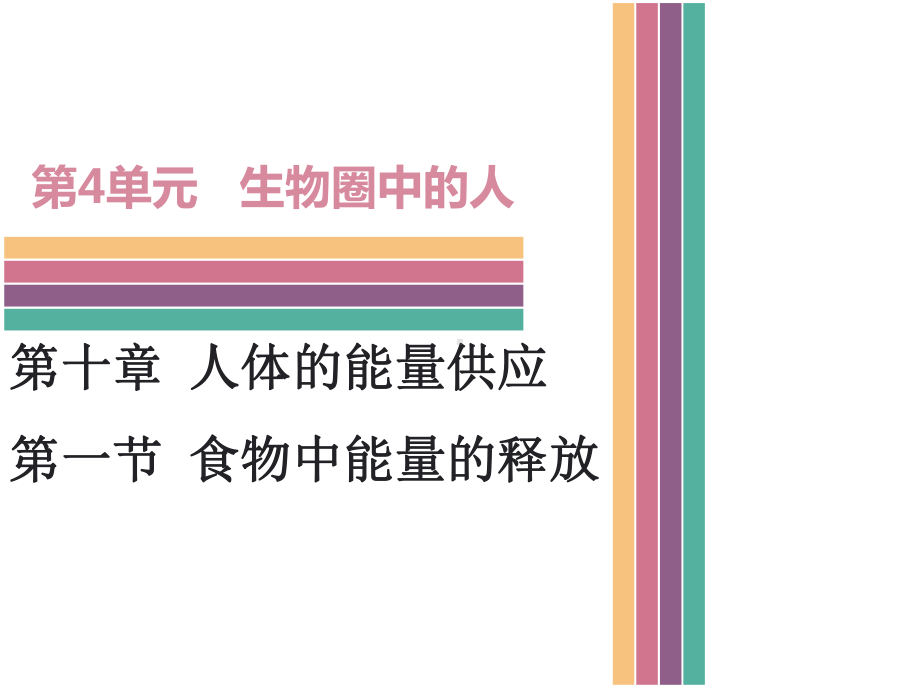 第4单元　生物圈中的人

第十章 人体的能量供应

第一节 食物中能量的释放